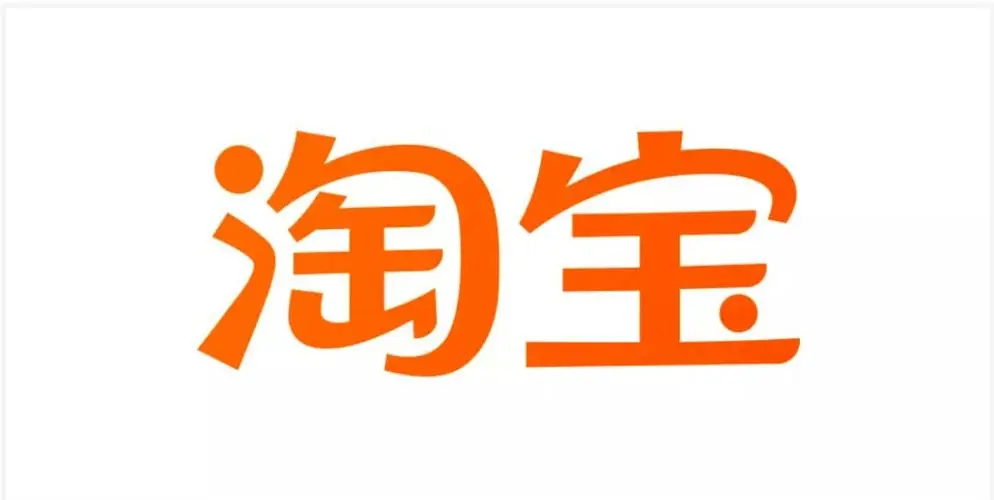 淘宝